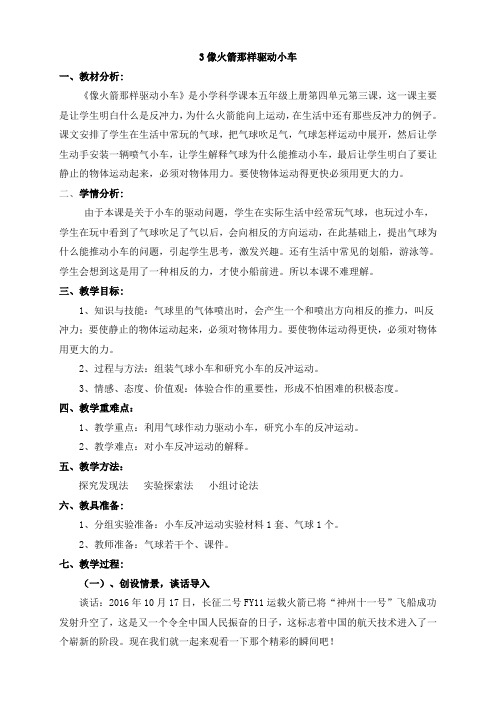 3 像火箭那样驱动小车

一、教材分析：

《像火箭那样驱动小车》是小学科学课本五年级上册第四单元第三课，这一课主要是让学生明白什么是反冲力，为什么火箭能向上运动，在生活中还有那些反冲力的例子。课文安排了学生在生活中常玩的气球，把气球吹足气，气球怎样运动中展开，然后让学生动手安装一辆喷气小车，让学生解释气球为什么能推动小车，最后让学生明白了要让静止的物体运动起来，必须对物体用力。要使物体运动得更快必须用更大的力。

二、学情分析：

由于本课是关于小车的驱动问题，学生在实际生活中经常玩气球，也玩过小车，学生在玩中看到了气球吹足了气以后，会向相反的方向运动，在此基础上，提出气球为什么能推动小车的问题，引起学生思考，激发兴趣。还有生活中常见的划船，游泳等。学生会想到这是用了一种相反的力，才使小船前进。所以本课不难理解。

三、教学目标：

1、知识与技能：气球里的气体喷出时，会产生一个和喷出方向相反的推力，叫反冲力；要使静止的物体运动起来，必须对物体用力。要使物体运动得更快，必须对物体用更大的力。

2、过程与方法：组装气球小车和研究小车的反冲运动。

3、情感、态度、价值观：体验合作的重要性，形成不怕困难的积极态度。

四、教学重难点：

1、教学重点：利用气球作动力驱动小车，研究小车的反冲运动。

2、教学难点：对小车反冲运动的解释。

五、教学方法：

探究发现法　实验探索法　小组讨论法

六、教具准备：

1、分组实验准备：小车反冲运动实验材料 1 套、气球 1 个。

2、教师准备：气球若干个、课件。

七、教学过程：

（一）、创设情景，谈话导入

谈话：2016 年 10 月 17 日，长征二号 FY11 运载火箭已将“神州十一号”飞船成功发射升空了，这是又一个令全中国人民振奋的日子，这标志着中国的航天技术进入了一个崭新的阶段。现在我们就一起来观看一下那个精彩的瞬间吧！